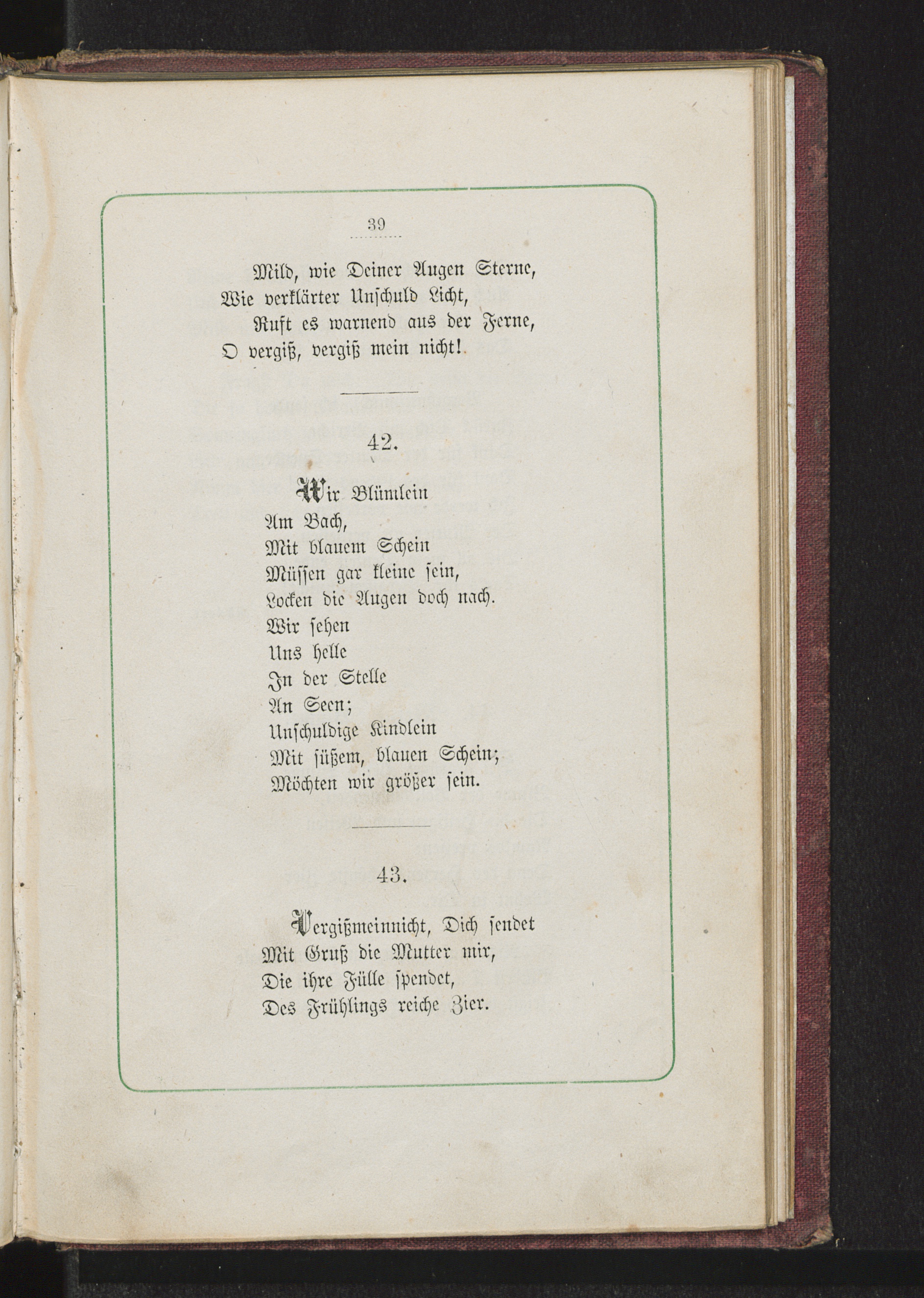 39

Mild, wie Deiner Augen Sterne,
Wie verklärter Unschuld Licht,
Ruft es warnend aus der Ferne,
O vergiß, vergiß mein nicht!

42.

Wir Blümlein
Am Bach,
Mit blauem Schein
Müssen gar kleine sein,
Locken die Augen doch nach.
Wir sehen
Uns helle
In der Stelle
An Seen;
Unschuldige Kindlein
Mit süßem, blauen Schein;
Möchten wir größer sein.

43.

Vergißmeinnicht, Dich sendet
Mit Gruß die Mutter mir,
Die ihre Fülle spendet,
Des Frühlings reiche Zier.